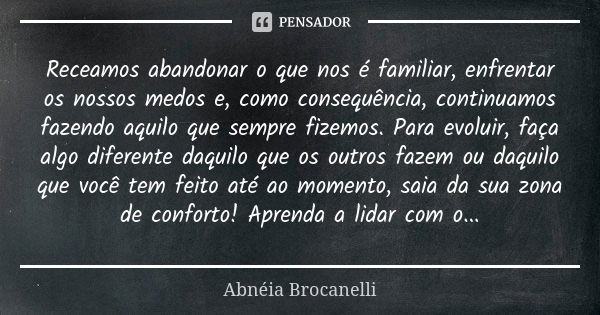 PENSADOR

Receamos abandonar o que nos é familiar, enfrentar os nossos medos e, como consequência, continuamos fazendo aquilo que sempre fizemos. Para evoluir, faça algo diferente daquilo que os outros fazem ou daquilo que você tem feito até ao momento, saia da sua zona de conforto! Aprenda a lidar com o...

Abnéia Brocanelli